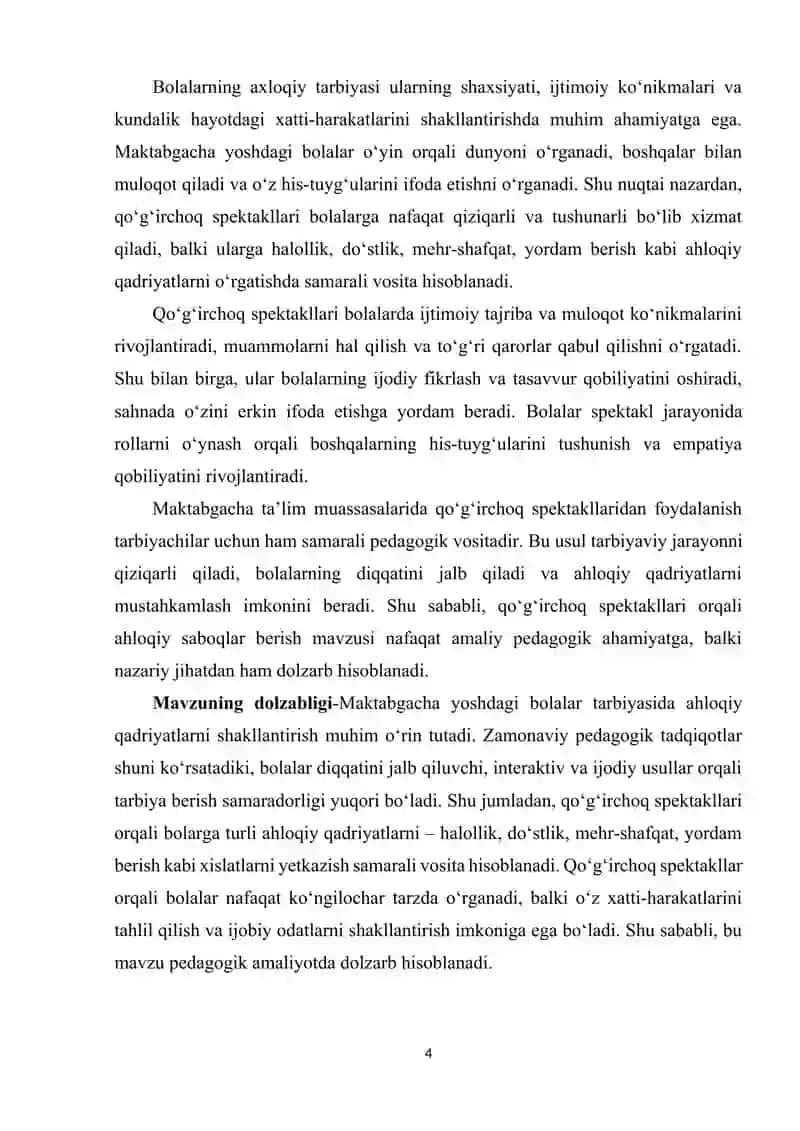 Bolalarning axloqiy tarbiyasi ularning shaxsiyati, ijtimoiy ko‘nikmalari va kundalik hayotdagi xatti-harakatlarini shakllantirishda muhim ahamiyatga ega. Maktabgacha yoshdagi bolalar o‘yin orqali dunyoni o‘rganadi, boshqalar bilan muloqot qiladi va o‘z his-tuyg‘ularini ifoda etishni o‘rganadi. Shu nuqtai nazardan, qo‘g‘irchoq spektakllari bolalarga nafaqat qiziqarli va tushunarli bo‘lib xizmat qiladi, balki ularga halollik, do‘stlik, mehr-shafqat, yordam berish kabi ahloqiy qadriyatlarni o‘rgatishda samarali vosita hisoblanadi.

Qo‘g‘irchoq spektakllari bolalarda ijtimoiy tajriba va muloqot ko‘nikmalarini rivojlantiradi, muammolarni hal qilish va to‘g‘ri qarorlar qabul qilishni o‘rgatadi. Shu bilan birga, ular bolalarning ijodiy fikrlash va tasavvur qobiliyatini oshiradi, sahnada o‘zini erkin ifoda etishga yordam beradi. Bolalar spektakl jarayonida rollarni o‘ynash orqali boshqalarning his-tuyg‘ularini tushunish va empatiya qobiliyatini rivojlantiradi.

Maktabgacha ta’lim muassasalarida qo‘g‘irchoq spektakllaridan foydalanish tarbiyachilar uchun ham samarali pedagogik vositadir. Bu usul tarbiyaviy jarayonni qiziqarli qiladi, bolalarning diqqatini jalb qiladi va ahloqiy qadriyatlarni mustahkamlash imkonini beradi. Shu sababli, qo‘g‘irchoq spektakllari orqali ahloqiy saboqlar berish mavzusi nafaqat amaliy pedagogik ahamiyatga, balki nazariy jihatdan ham dolzarb hisoblanadi.

Mavzuning dolzabligi-Maktabgacha yoshdagi bolalar tarbiyasida ahloqiy qadriyatlarni shakllantirish muhim o‘rin tutadi. Zamonaviy pedagogik tadqiqotlar shuni ko‘rsatadiki, bolalar diqqatini jalb qiluvchi, interaktiv va ijodiy usullar orqali tarbiya berish samaradorligi yuqori bo‘ladi. Shu jumladan, qo‘g‘irchoq spektakllari orqali bolarga turli ahloqiy qadriyatlarni – halollik, do‘stlik, mehr-shafqat, yordam berish kabi xislatlarni yetkazish samarali vosita hisoblanadi. Qo‘g‘irchoq spektakllar orqali bolalar nafaqat ko‘ngilochar tarzda o‘rganadi, balki o‘z xatti-harakatlarini tahlil qilish va ijobiy odatlarni shakllantirish imkoniga ega bo‘ladi. Shu sababli, bu mavzu pedagogik amaliyotda dolzarb hisoblanadi.

4